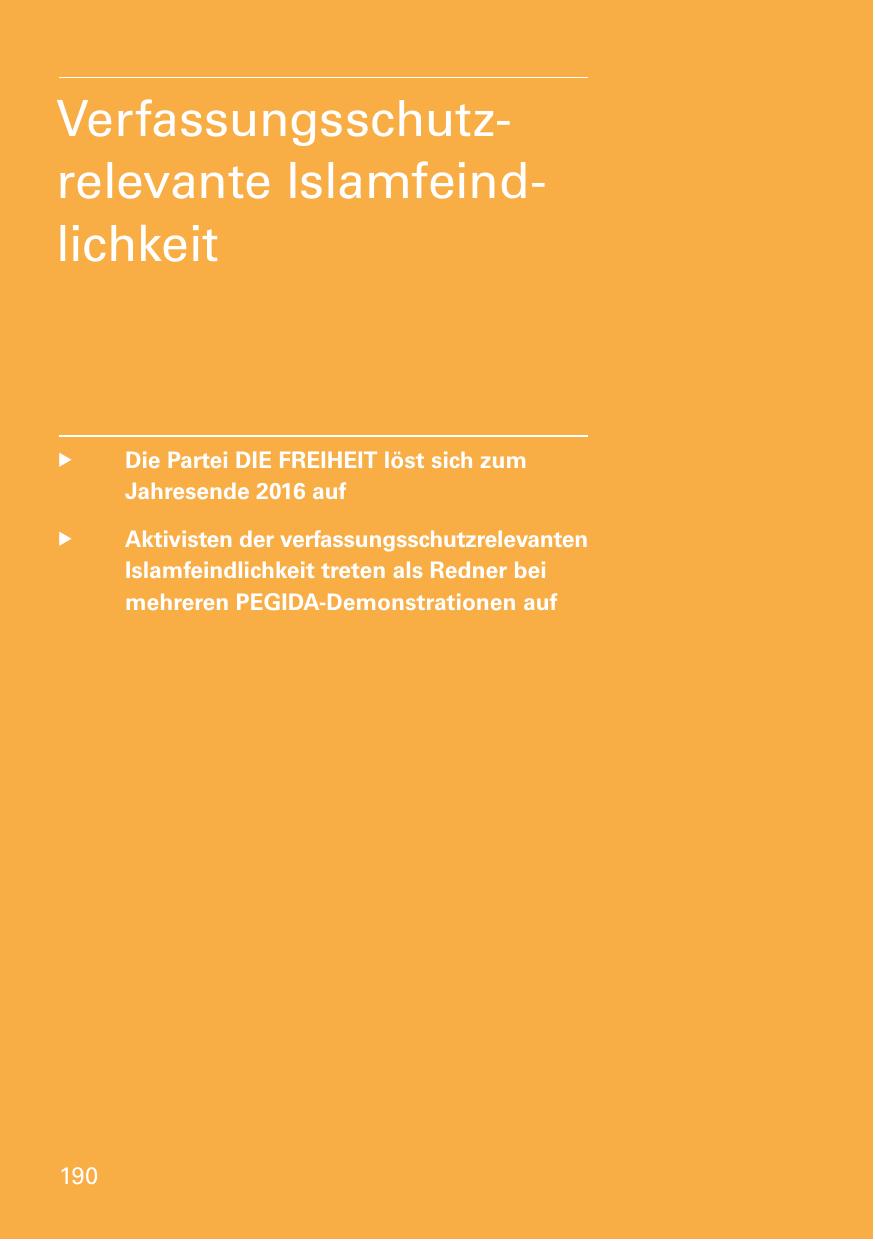 Verfassungsschutzrelevante Islamfeindlichkeit

▶ Die Partei DIE FREIHEIT löst sich zum Jahresende 2016 auf

▶ Aktivisten der verfassungsschutzrelevanten Islamfeindlichkeit treten als Redner bei mehreren PEGIDA-Demonstrationen auf

190